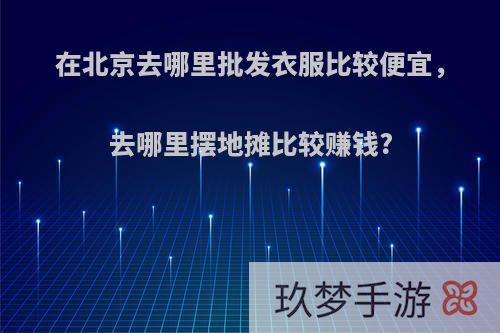 在北京去哪里批发衣服比较便宜，

去哪里摆地摊比较赚钱?

玖梦手游